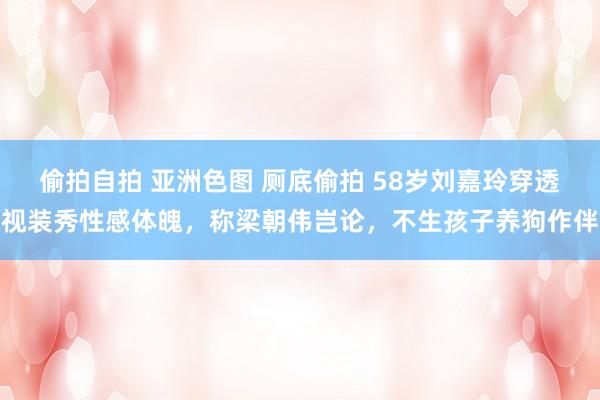 偷拍自拍 亚洲色图 厕底偷拍 58岁刘嘉玲穿透视装秀性感体魄，称梁朝伟岂论，不生孩子养狗作伴